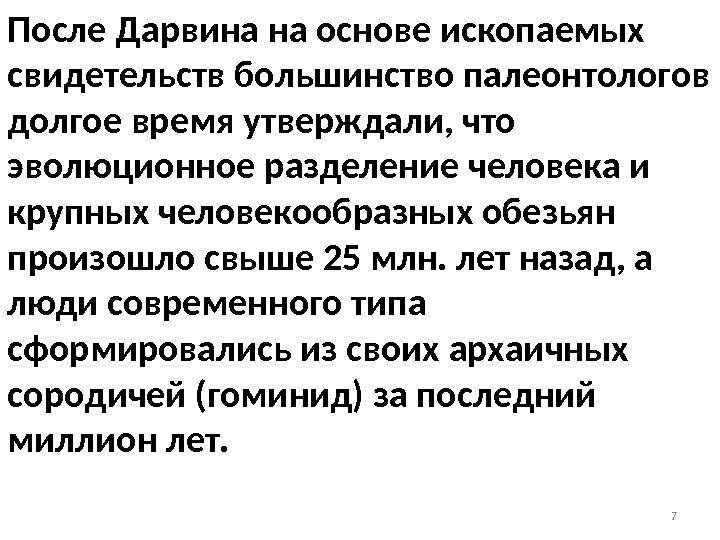 После Дарвина на основе ископаемых свидетельств большинство палеонтологов долгое время утверждали, что эволюционное разделение человека и крупных человекообразных обезьян произошло свыше 25 млн. лет назад, а люди современного типа сформировались из своих архаичных сородичей (гоминид) за последний миллион лет.

7